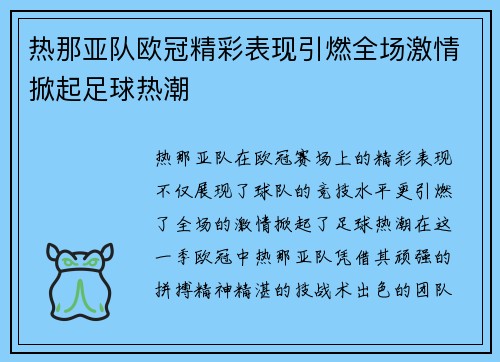 热那亚队欧冠精彩表现引燃全场激情掀起足球热潮

热那亚队在欧冠赛场上的精彩表现不仅展现了球队的竞技水平更引燃了全场的激情掀起了足球热潮在这一季欧冠中热那亚队凭借其顽强的拼搏精神精湛的技战术出色的团队